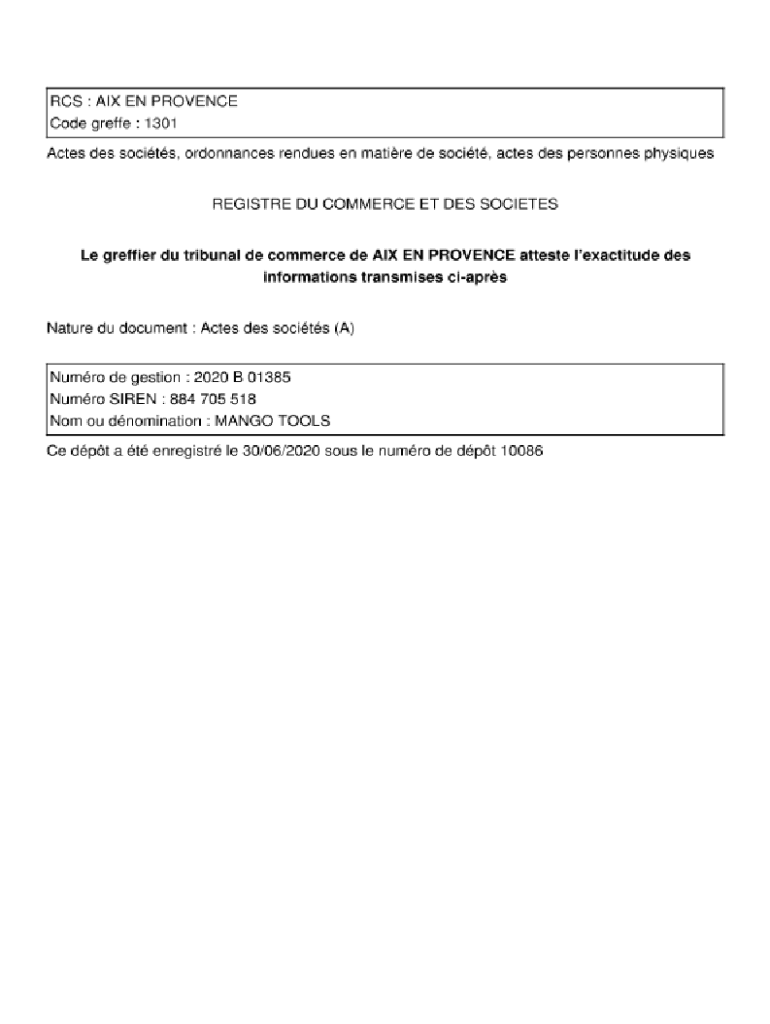 RCS : AIX EN PROVENCE
Code greffe : 1301

Actes des sociétés, ordonnances rendues en matière de société, actes des personnes physiques

REGISTRE DU COMMERCE ET DES SOCIETES

Le greffier du tribunal de commerce de AIX EN PROVENCE atteste l'exactitude des informations transmises ci-après

Nature du document : Actes des sociétés (A)

Numéro de gestion : 2020 B 01385
Numéro SIREN : 884 705 518
Nom ou dénomination : MANGO TOOLS

Ce dépôt a été enregistré le 30/06/2020 sous le numéro de dépôt 10086